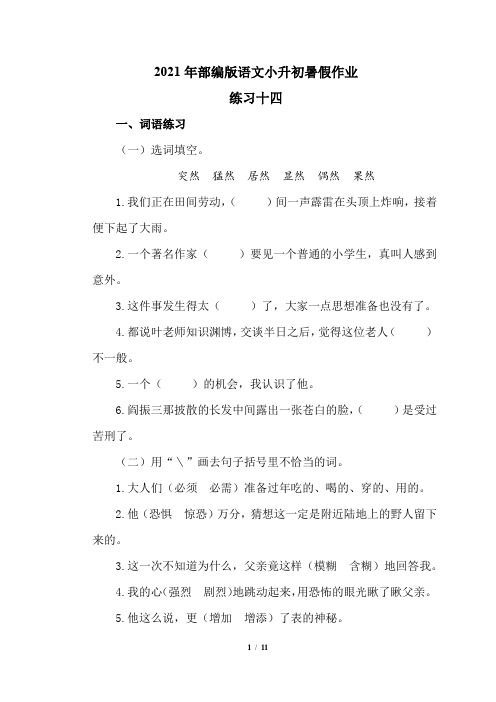 2021年部编版语文小升初暑假作业

练习十四

一、词语练习

（一）选词填空。

突然　猛然　居然　显然　偶然　果然

1.我们正在田间劳动，（　　）间一声霹雷在头顶上炸响，接着便下起了大雨。

2.一个著名作家（　　）要见一个普通的小学生，真叫人感到意外。

3.这件事发生得太（　　）了，大家一点思想准备也没有了。

4.都说叶老师知识渊博，交谈半日之后，觉得这位老人（　　）不一般。

5.一个（　　）的机会，我认识了他。

6.阎振三那披散的长发中间露出一张苍白的脸，（　　）是受过苦刑了。

（二）用“＼”画去句子括号里不恰当的词。

1.大人们（必须　必需）准备过年吃的、喝的、穿的、用的。

2.他（恐惧　惊恐）万分，猜想这一定是附近陆地上的野人留下来的。

3.这一次不知道为什么，父亲竟这样（模糊　含糊）地回答我。

4.我的心(强烈　剧烈)地跳动起来，用恐怖的眼光瞅了瞅父亲。

5.他这么说，更（增加　增添）了表的神秘。

1 / 11